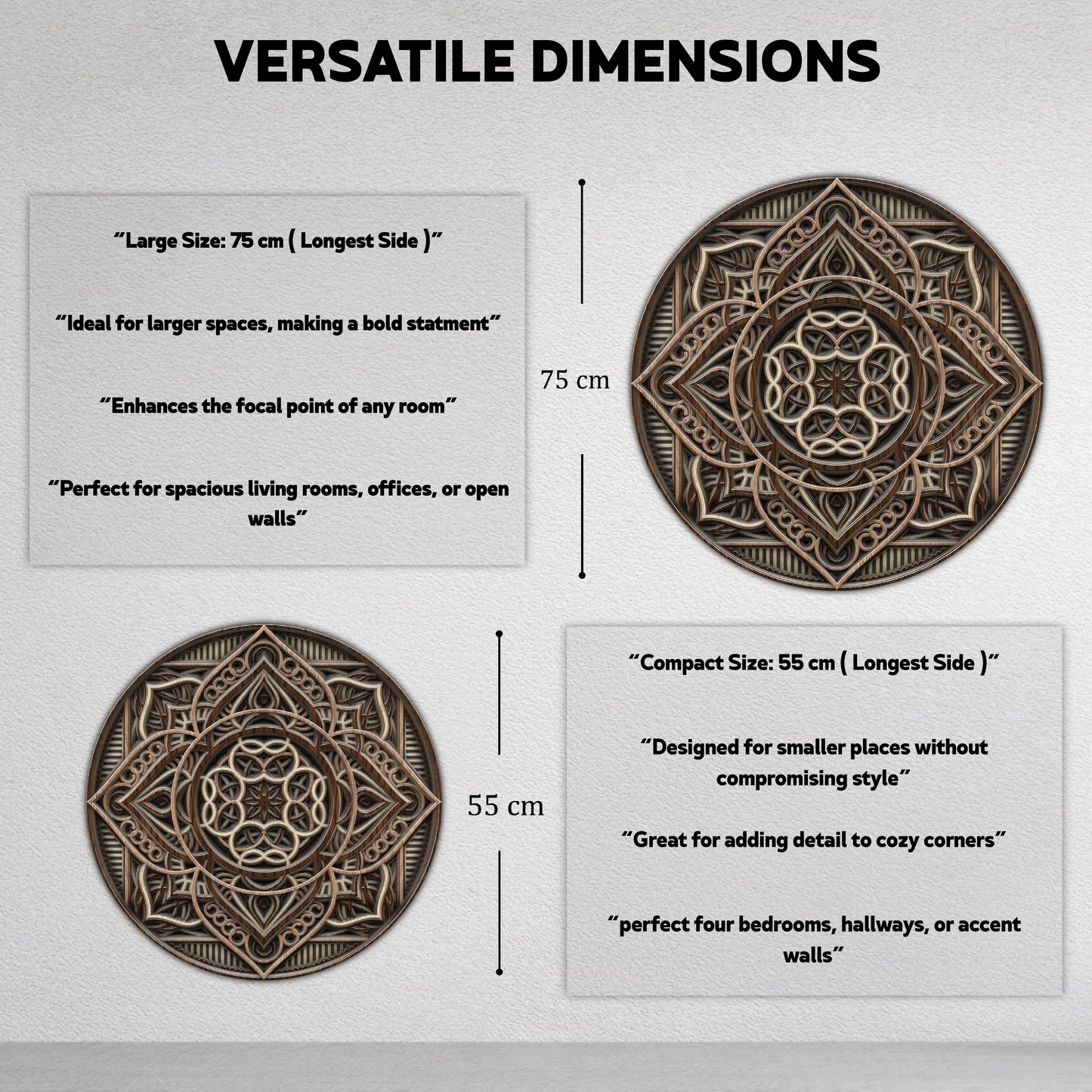 VERSATILE DIMENSIONS

"Large Size: 75 cm ( Longest Side )"

"Ideal for larger spaces, making a bold statment"

"Enhances the focal point of any room"

"Perfect for spacious living rooms, offices, or open walls"

75 cm

55 cm

"Compact Size: 55 cm ( Longest Side )"

"Designed for smaller places without compromising style"

"Great for adding detail to cozy corners"

"perfect four bedrooms, hallways, or accent walls"